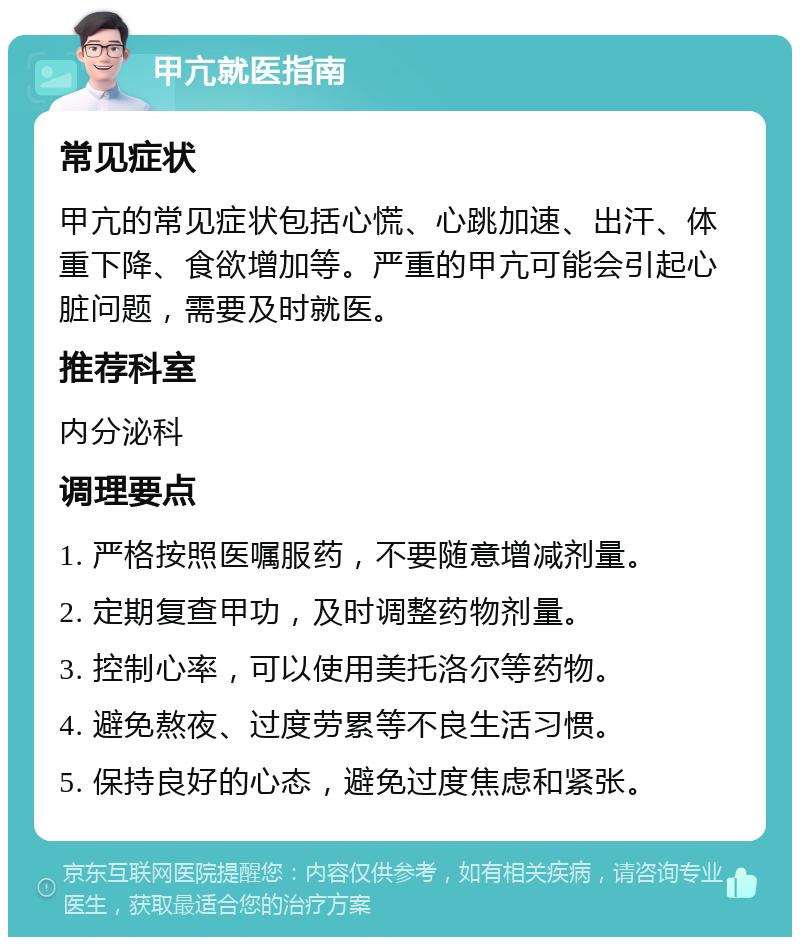 甲亢就医指南

常见症状

甲亢的常见症状包括心慌、心跳加速、出汗、体重下降、食欲增加等。严重的甲亢可能会引起心脏问题，需要及时就医。

推荐科室

内分泌科

调理要点

1. 严格按照医嘱服药，不要随意增减剂量。

2. 定期复查甲功，及时调整药物剂量。

3. 控制心率，可以使用美托洛尔等药物。

4. 避免熬夜、过度劳累等不良生活习惯。

5. 保持良好的心态，避免过度焦虑和紧张。

京东互联网医院提醒您：内容仅供参考，如有相关疾病，请咨询专业医生，获取最适合您的治疗方案